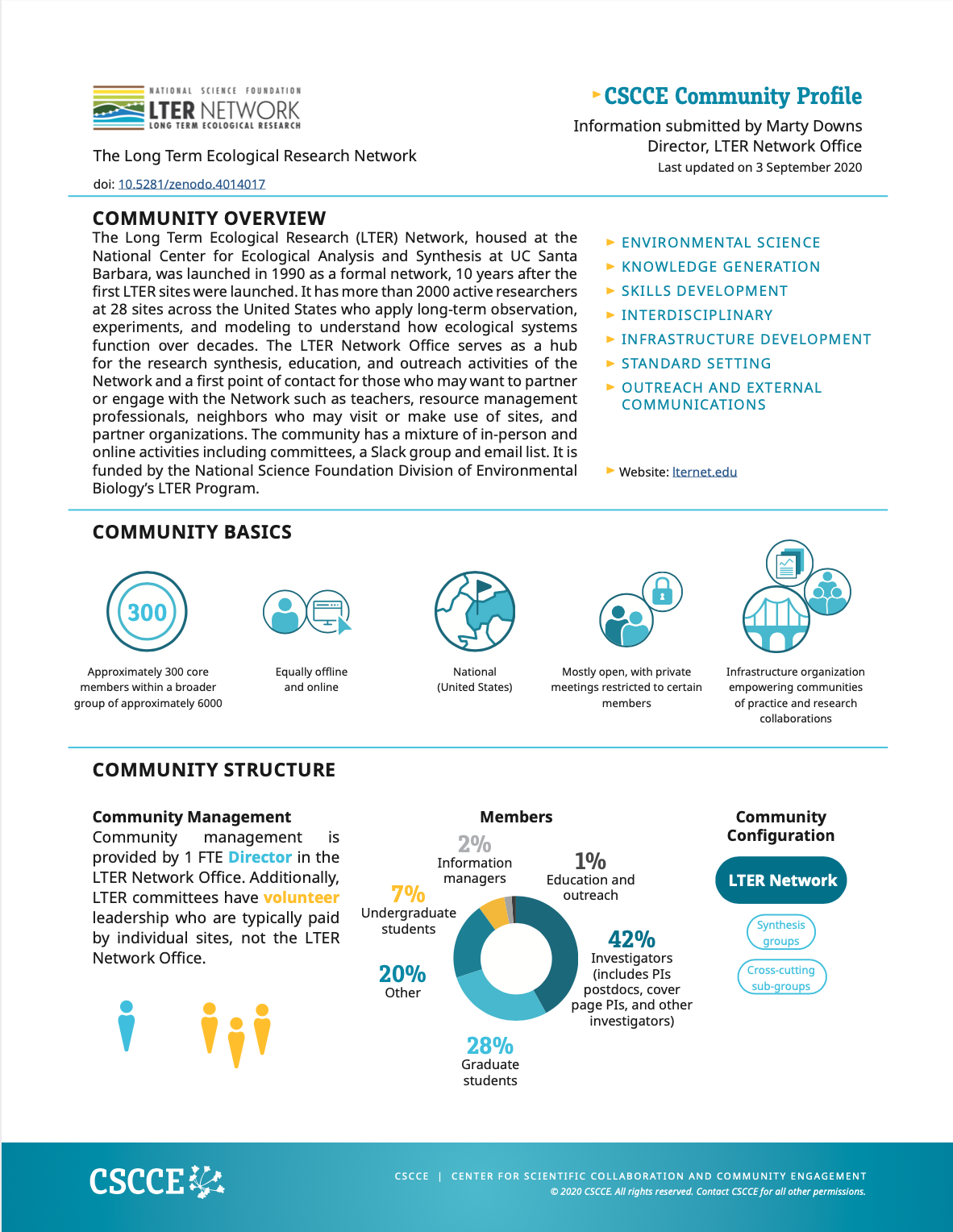 NATIONAL SCIENCE FOUNDATION
LTER NETWORK
LONG TERM ECOLOGICAL RESEARCH

The Long Term Ecological Research Network

doi: 10.5281/zenodo.4014017

CSCCE Community Profile

Information submitted by Marty Downs
Director, LTER Network Office
Last updated on 3 September 2020

COMMUNITY OVERVIEW

The Long Term Ecological Research (LTER) Network, housed at the National Center for Ecological Analysis and Synthesis at UC Santa Barbara, was launched in 1990 as a formal network, 10 years after the first LTER sites were launched. It has more than 2000 active researchers at 28 sites across the United States who apply long-term observation, experiments, and modeling to understand how ecological systems function over decades. The LTER Network Office serves as a hub for the research synthesis, education, and outreach activities of the Network and a first point of contact for those who may want to partner or engage with the Network such as teachers, resource management professionals, neighbors who may visit or make use of sites, and partner organizations. The community has a mixture of in-person and online activities including committees, a Slack group and email list. It is funded by the National Science Foundation Division of Environmental Biology's LTER Program.

ENVIRONMENTAL SCIENCE
KNOWLEDGE GENERATION
SKILLS DEVELOPMENT
INTERDISCIPLINARY
INFRASTRUCTURE DEVELOPMENT
STANDARD SETTING
OUTREACH AND EXTERNAL COMMUNICATIONS

Website: lternet.edu

COMMUNITY BASICS

300
Approximately 300 core members within a broader group of approximately 6000

Equally offline and online

National (United States)

Mostly open, with private meetings restricted to certain members

Infrastructure organization empowering communities of practice and research collaborations

COMMUNITY STRUCTURE

Community Management
Community management is provided by 1 FTE Director in the LTER Network Office. Additionally, LTER committees have volunteer leadership who are typically paid by individual sites, not the LTER Network Office.

Members
2% Information managers
1% Education and outreach
7% Undergraduate students
42% Investigators (includes PIs postdocs, cover page PIs, and other investigators)
20% Other
28% Graduate students

Community Configuration
LTER Network
Synthesis groups
Cross-cutting sub-groups

CSCCE

CSCCE | CENTER FOR SCIENTIFIC COLLABORATION AND COMMUNITY ENGAGEMENT
© 2020 CSCCE. All rights reserved. Contact CSCCE for all other permissions.